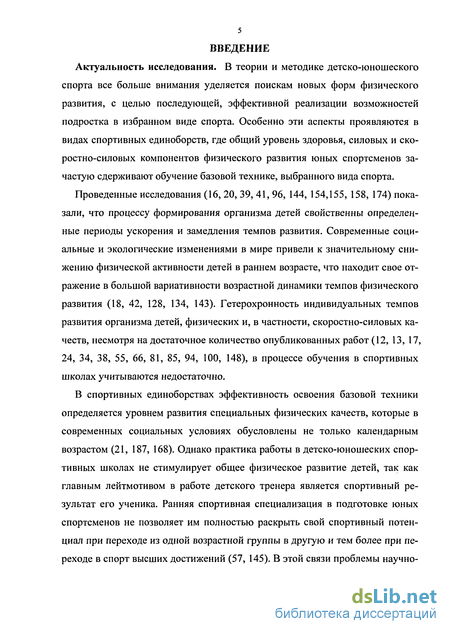 5

ВВЕДЕНИЕ

Актуальность исследования. В теории и методике детско-юношеского спорта все больше внимания уделяется поискам новых форм физического развития, с целью последующей, эффективной реализации возможностей подростка в избранном виде спорта. Особенно эти аспекты проявляются в видах спортивных единоборств, где общий уровень здоровья, силовых и скоростно-силовых компонентов физического развития юных спортсменов зачастую сдерживают обучение базовой технике, выбранного вида спорта.

Проведенные исследования (16, 20, 39, 41, 96, 144, 154,155, 158, 174) показали, что процессу формирования организма детей свойственны определенные периоды ускорения и замедления темпов развития. Современные социальные и экологические изменениями в мире привели к значительному снижению физической активности детей в раннем возрасте, что находит свое отражение в большой вариативности возрастной динамики темпов физического развития (18, 42, 128, 134, 143). Гетерохронность индивидуальных темпов развития организма детей, физических и, в частности, скоростно-силовых качеств, несмотря на достаточное количество опубликованных работ (12, 13, 17, 24, 34, 38, 55, 66, 81, 85, 94, 100, 148), в процессе обучения в спортивных школах учитываются недостаточно.

В спортивных единоборствах эффективность освоения базовой техники определяется уровнем развития специальных физических качеств, которые в современных социальных условиях обусловлены не только календарным возрастом (21, 187, 168). Однако практика работы в детско-юношеских спортивных школах не стимулирует общее физическое развитие детей, так как главным лейтмотивом в работе детского тренера является спортивный результат его ученика. Ранняя спортивная специализация в подготовке юных спортсменов не позволяет им полностью раскрыть свой спортивный потенциал при переходе из одной возрастной группы в другую и тем более при переходе в спорт высших достижений (57, 145). В этой связи проблемы научно-

dsLib.net
библиотека диссертаций